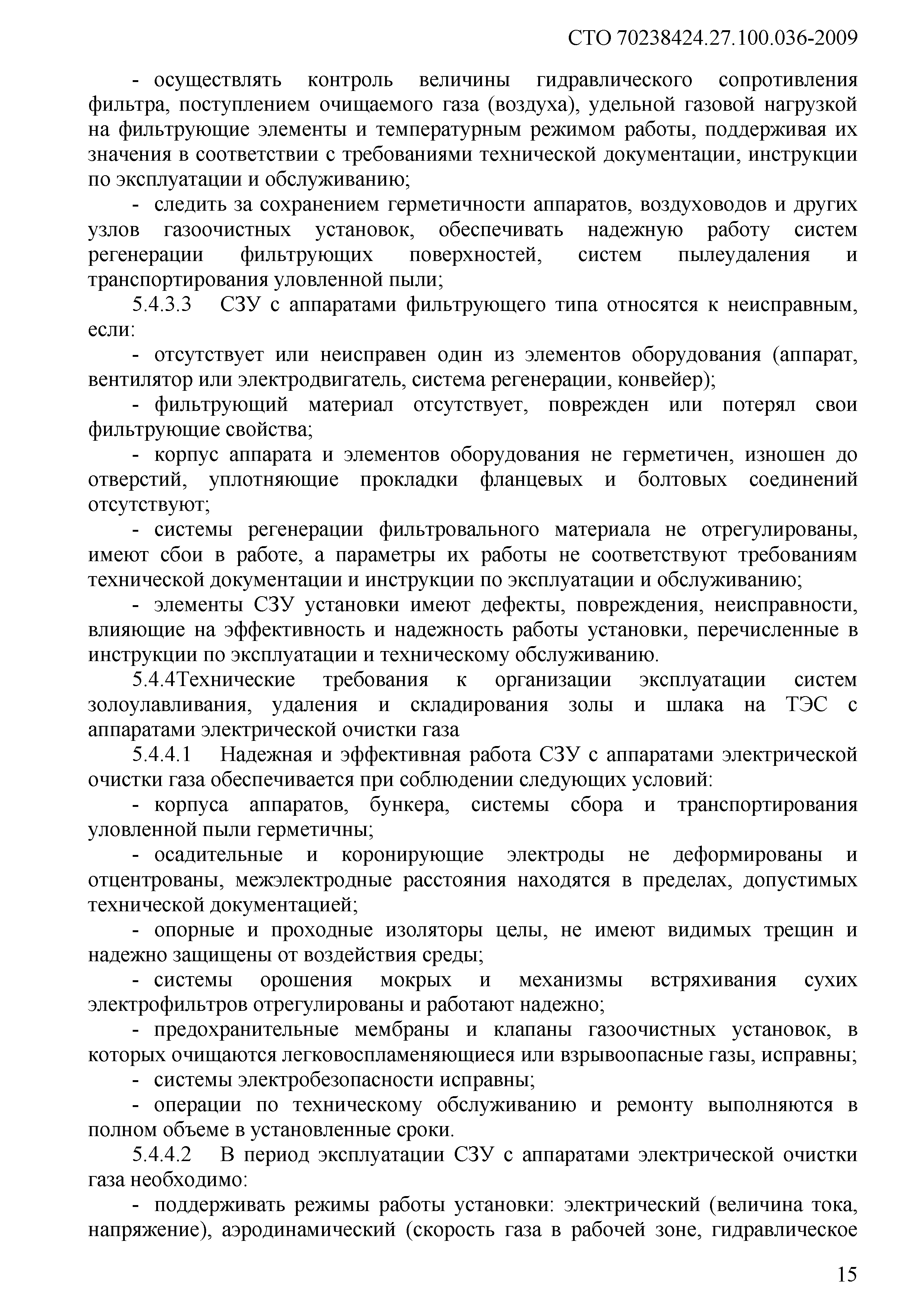 СТО 70238424.27.100.036-2009

- осуществлять контроль величины гидравлического сопротивления фильтра, поступлением очищаемого газа (воздуха), удельной газовой нагрузкой на фильтрующие элементы и температурным режимом работы, поддерживая их значения в соответствии с требованиями технической документации, инструкции по эксплуатации и обслуживанию;

- следить за сохранением герметичности аппаратов, воздуховодов и других узлов газоочистных установок, обеспечивать надежную работу систем регенерации фильтрующих поверхностей, систем пылеудаления и транспортирования уловленной пыли;

5.4.3.3 СЗУ с аппаратами фильтрующего типа относятся к неисправным, если:

- отсутствует или неисправен один из элементов оборудования (аппарат, вентилятор или электродвигатель, система регенерации, конвейер);

- фильтрующий материал отсутствует, поврежден или потерял свои фильтрующие свойства;

- корпус аппарата и элементов оборудования не герметичен, изношен до отверстий, уплотняющие прокладки фланцевых и болтовых соединений отсутствуют;

- системы регенерации фильтровального материала не отрегулированы, имеют сбои в работе, а параметры их работы не соответствуют требованиям технической документации и инструкции по эксплуатации и обслуживанию;

- элементы СЗУ установки имеют дефекты, повреждения, неисправности, влияющие на эффективность и надежность работы установки, перечисленные в инструкции по эксплуатации и техническому обслуживанию.

5.4.4Технические требования к организации эксплуатации систем золоулавливания, удаления и складирования золы и шлака на ТЭС с аппаратами электрической очистки газа

5.4.4.1 Надежная и эффективная работа СЗУ с аппаратами электрической очистки газа обеспечивается при соблюдении следующих условий:

- корпуса аппаратов, бункера, системы сбора и транспортирования уловленной пыли герметичны;

- осадительные и коронирующие электроды не деформированы и отцентрованы, межэлектродные расстояния находятся в пределах, допустимых технической документацией;

- опорные и проходные изоляторы целы, не имеют видимых трещин и надежно защищены от воздействия среды;

- системы орошения мокрых и механизмы встряхивания сухих электрофильтров отрегулированы и работают надежно;

- предохранительные мембраны и клапаны газоочистных установок, в которых очищаются легковоспламеняющиеся или взрывоопасные газы, исправны;

- системы электробезопасности исправны;

- операции по техническому обслуживанию и ремонту выполняются в полном объеме в установленные сроки.

5.4.4.2 В период эксплуатации СЗУ с аппаратами электрической очистки газа необходимо:

- поддерживать режимы работы установки: электрический (величина тока, напряжение), аэродинамический (скорость газа в рабочей зоне, гидравлическое

15